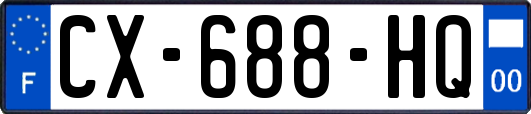 F
CX-688-HQ
00